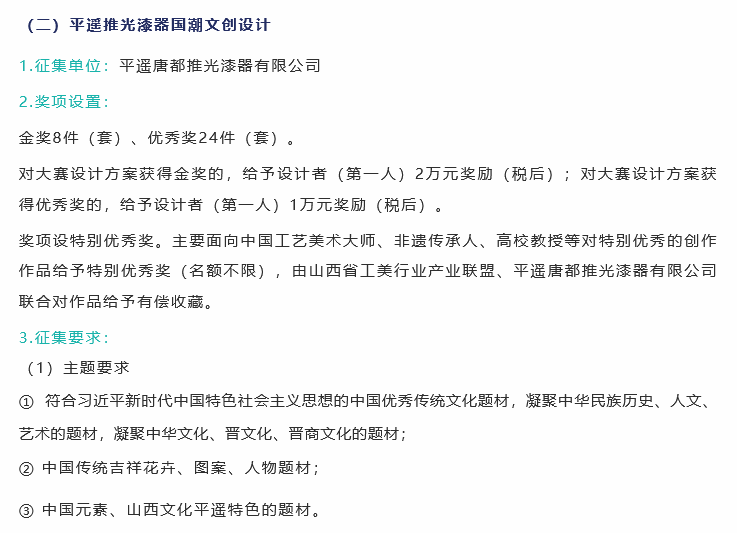 （二）平遥推光漆器国潮文创设计

1.征集单位：平遥唐都推光漆器有限公司

2.奖项设置：

金奖8件（套）、优秀奖24件（套）。

对大赛设计方案获得金奖的，给予设计者（第一人）2万元奖励（税后）；对大赛设计方案获得优秀奖的，给予设计者（第一人）1万元奖励（税后）。

奖项设特别优秀奖。主要面向中国工艺美术大师、非遗传承人、高校教授等对特别优秀的创作作品给予特别优秀奖（名额不限），由山西省工美行业产业联盟、平遥唐都推光漆器有限公司联合对作品给予有偿收藏。

3.征集要求：

（1）主题要求

① 符合习近平新时代中国特色社会主义思想的中国优秀传统文化题材，凝聚中华民族历史、人文、艺术的题材，凝聚中华文化、晋文化、晋商文化的题材；

② 中国传统吉祥花卉、图案、人物题材；

③ 中国元素、山西文化平遥特色的题材。